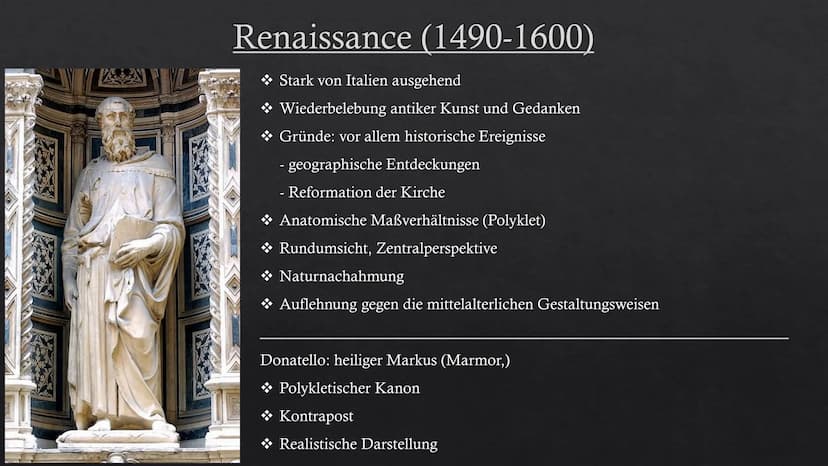 Renaissance (1490-1600)

❖ Stark von Italien ausgehend
❖ Wiederbelebung antiker Kunst und Gedanken
❖ Gründe: vor allem historische Ereignisse
- geographische Entdeckungen
- Reformation der Kirche
❖ Anatomische Maßverhältnisse (Polyklet)
❖ Rundumsicht, Zentralperspektive
❖ Naturnachahmung
❖ Auflehnung gegen die mittelalterlichen Gestaltungsweisen

Donatello: heiliger Markus (Marmor,)
❖ Polykletischer Kanon
❖ Kontrapost
❖ Realistische Darstellung